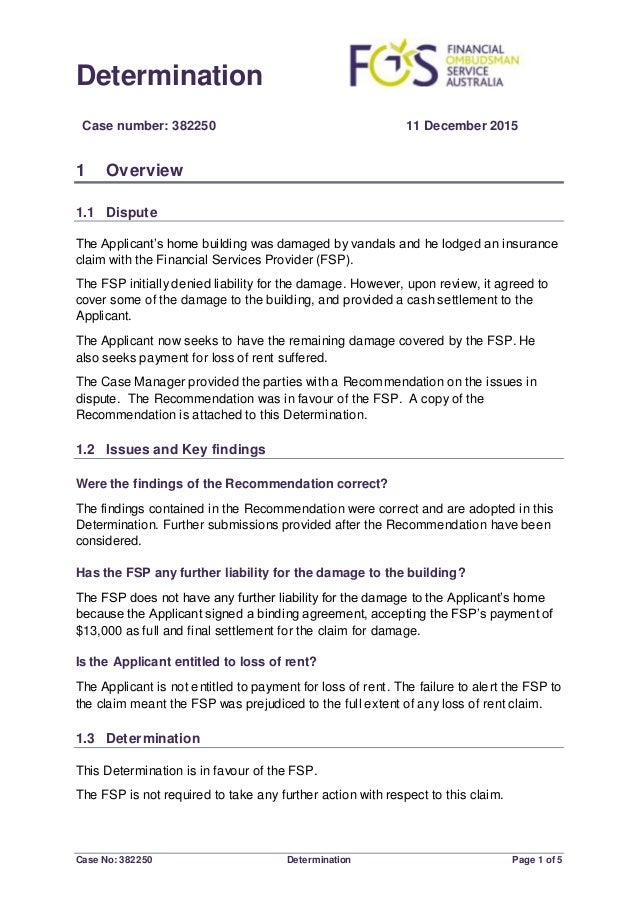 Determination

FOS FINANCIAL OMBUDSMAN SERVICE AUSTRALIA

Case number: 382250

11 December 2015

1 Overview

1.1 Dispute

The Applicant's home building was damaged by vandals and he lodged an insurance claim with the Financial Services Provider (FSP).

The FSP initially denied liability for the damage. However, upon review, it agreed to cover some of the damage to the building, and provided a cash settlement to the Applicant.

The Applicant now seeks to have the remaining damage covered by the FSP. He also seeks payment for loss of rent suffered.

The Case Manager provided the parties with a Recommendation on the issues in dispute. The Recommendation was in favour of the FSP. A copy of the Recommendation is attached to this Determination.

1.2 Issues and Key findings

Were the findings of the Recommendation correct?

The findings contained in the Recommendation were correct and are adopted in this Determination. Further submissions provided after the Recommendation have been considered.

Has the FSP any further liability for the damage to the building?

The FSP does not have any further liability for the damage to the Applicant's home because the Applicant signed a binding agreement, accepting the FSP's payment of $13,000 as full and final settlement for the claim for damage.

Is the Applicant entitled to loss of rent?

The Applicant is not entitled to payment for loss of rent. The failure to alert the FSP to the claim meant the FSP was prejudiced to the full extent of any loss of rent claim.

1.3 Determination

This Determination is in favour of the FSP.

The FSP is not required to take any further action with respect to this claim.

Case No: 382250

Determination

Page 1 of 5